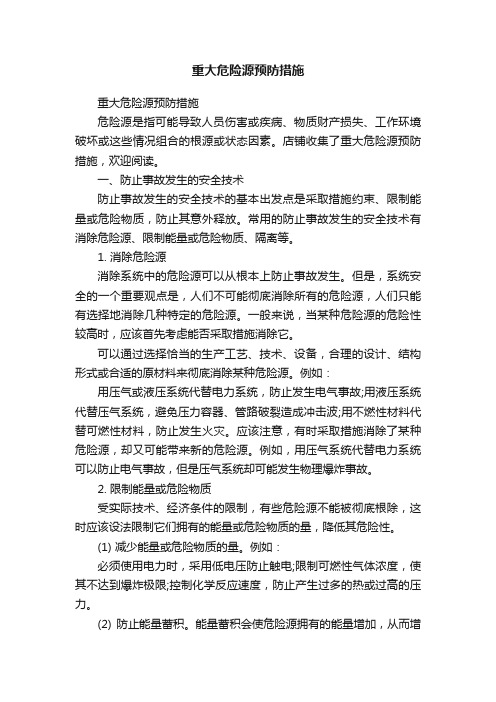 重大危险源预防措施

重大危险源预防措施

危险源是指可能导致人员伤害或疾病、物质财产损失、工作环境破坏或这些情况组合的根源或状态因素。店铺收集了重大危险源预防措施，欢迎阅读。

一、防止事故发生的安全技术

防止事故发生的安全技术的基本出发点是采取措施约束、限制能量或危险物质，防止其意外释放。常用的防止事故发生的安全技术有消除危险源、限制能量或危险物质、隔离等。

1. 消除危险源

消除系统中的危险源可以从根本上防止事故发生。但是，系统安全的一个重要观点是，人们不可能彻底消除所有的危险源，人们只能有选择地消除几种特定的危险源。一般来说，当某种危险源的危险性较高时，应该首先考虑能否采取措施消除它。

可以通过选择恰当的生产工艺、技术、设备，合理的设计、结构形式或合适的原材料来彻底消除某种危险源。例如：

用压气或液压系统代替电力系统，防止发生电气事故;用液压系统代替压气系统，避免压力容器、管路破裂造成冲击波;用不燃性材料代替可燃性材料，防止发生火灾。应该注意，有时采取措施消除了某种危险源，却又可能带来新的危险源。例如，用压气系统代替电力系统可以防止电气事故，但是压气系统却可能发生物理爆炸事故。

2. 限制能量或危险物质

受实际技术、经济条件的限制，有些危险源不能被彻底根除，这时应该设法限制它们拥有的能量或危险物质的量，降低其危险性。

(1) 减少能量或危险物质的量。例如：

必须使用电力时，采用低电压防止触电;限制可燃性气体浓度，使其不达到爆炸极限;控制化学反应速度，防止产生过多的热或过高的压力。

(2) 防止能量蓄积。能量蓄积会使危险源拥有的能量增加，从而增